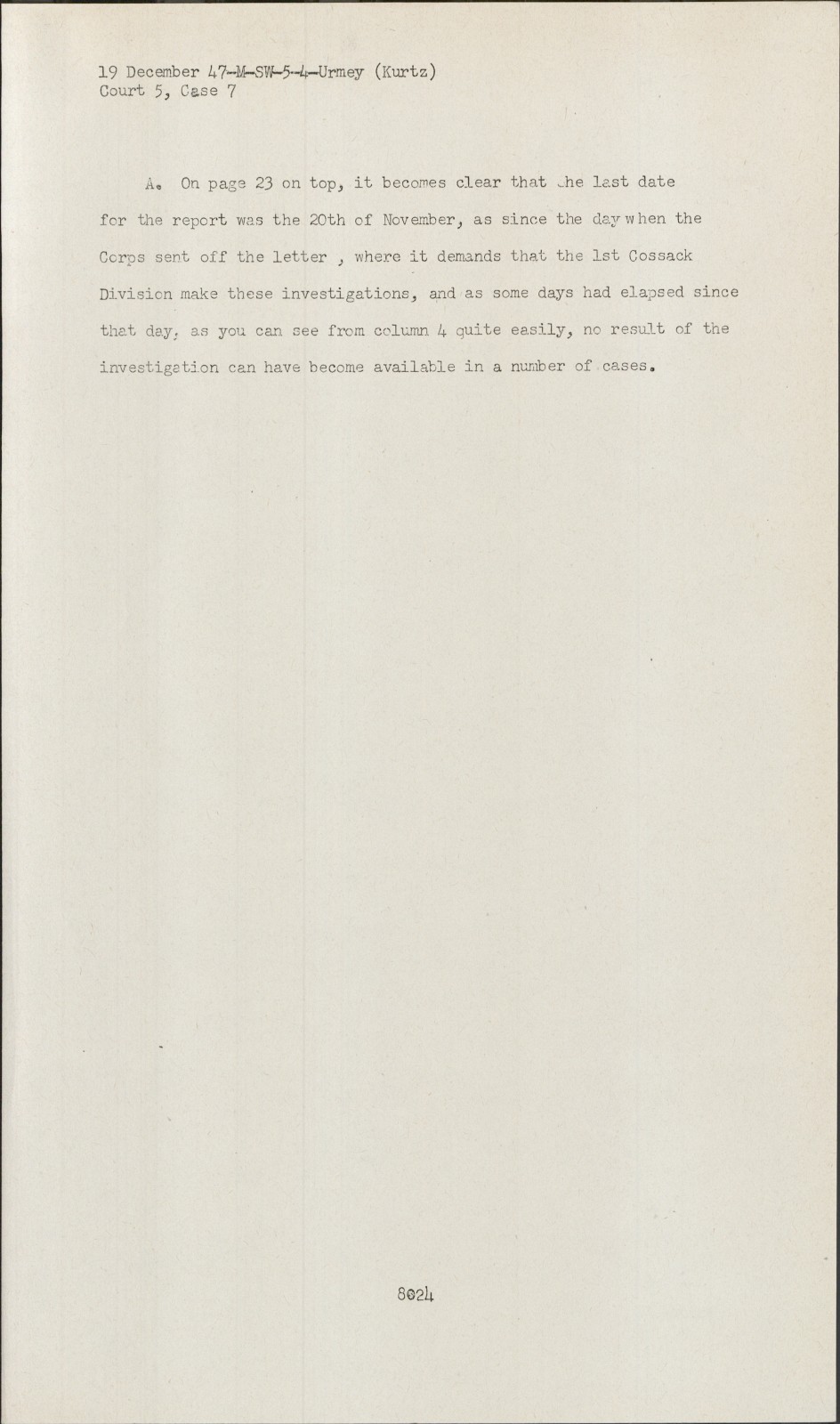 19 December 47-M-SW-5-4-Urmey (Kurtz)
Court 5, Case 7

A. On page 23 on top, it becomes clear that the last date for the report was the 20th of November, as since the day when the Corps sent off the letter , where it demands that the 1st Cossack Division make these investigations, and as some days had elapsed since that day, as you can see from column 4 quite easily, no result of the investigation can have become available in a number of cases.

8024